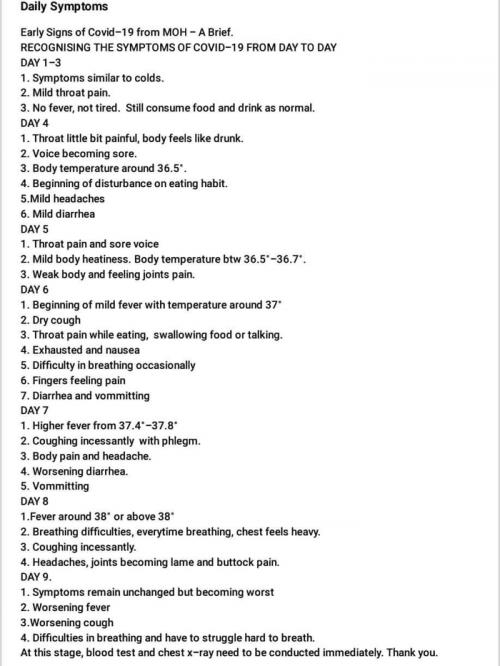 Daily Symptoms

Early Signs of Covid-19 from MOH - A Brief.
RECOGNISING THE SYMPTOMS OF COVID-19 FROM DAY TO DAY
DAY 1-3
1. Symptoms similar to colds.
2. Mild throat pain.
3. No fever, not tired. Still consume food and drink as normal.
DAY 4
1. Throat little bit painful, body feels like drunk.
2. Voice becoming sore.
3. Body temperature around 36.5°.
4. Beginning of disturbance on eating habit.
5.Mild headaches
6. Mild diarrhea
DAY 5
1. Throat pain and sore voice
2. Mild body heatiness. Body temperature btw 36.5°-36.7°.
3. Weak body and feeling joints pain.
DAY 6
1. Beginning of mild fever with temperature around 37°
2. Dry cough
3. Throat pain while eating, swallowing food or talking.
4. Exhausted and nausea
5. Difficulty in breathing occasionally
6. Fingers feeling pain
7. Diarrhea and vommitting
DAY 7
1. Higher fever from 37.4°-37.8°
2. Coughing incessantly with phlegm.
3. Body pain and headache.
4. Worsening diarrhea.
5. Vommitting
DAY 8
1.Fever around 38° or above 38°
2. Breathing difficulties, everytime breathing, chest feels heavy.
3. Coughing incessantly.
4. Headaches, joints becoming lame and buttock pain.
DAY 9.
1. Symptoms remain unchanged but becoming worst
2. Worsening fever
3.Worsening cough
4. Difficulties in breathing and have to struggle hard to breath.
At this stage, blood test and chest x-ray need to be conducted immediately. Thank you.